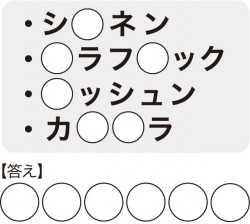 ・シ○ネン
・○ラフ○ック
・○ッシュン
・カ○○ラ

【答え】
○○○○○○